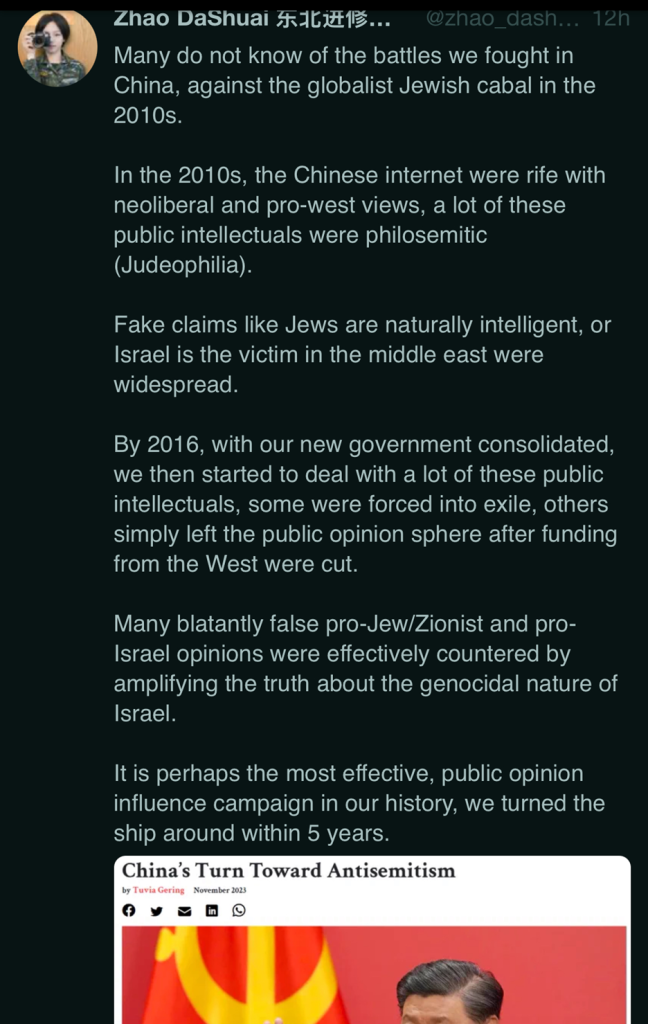 Zhao DaShuai 东北进修... @zhao_dash... 12h

Many do not know of the battles we fought in China, against the globalist Jewish cabal in the 2010s.

In the 2010s, the Chinese internet were rife with neoliberal and pro-west views, a lot of these public intellectuals were philosemitic (Judeophilia).

Fake claims like Jews are naturally intelligent, or Israel is the victim in the middle east were widespread.

By 2016, with our new government consolidated, we then started to deal with a lot of these public intellectuals, some were forced into exile, others simply left the public opinion sphere after funding from the West were cut.

Many blatantly false pro-Jew/Zionist and pro-Israel opinions were effectively countered by amplifying the truth about the genocidal nature of Israel.

It is perhaps the most effective, public opinion influence campaign in our history, we turned the ship around within 5 years.

China's Turn Toward Antisemitism

by Tuvia Gering November 2023